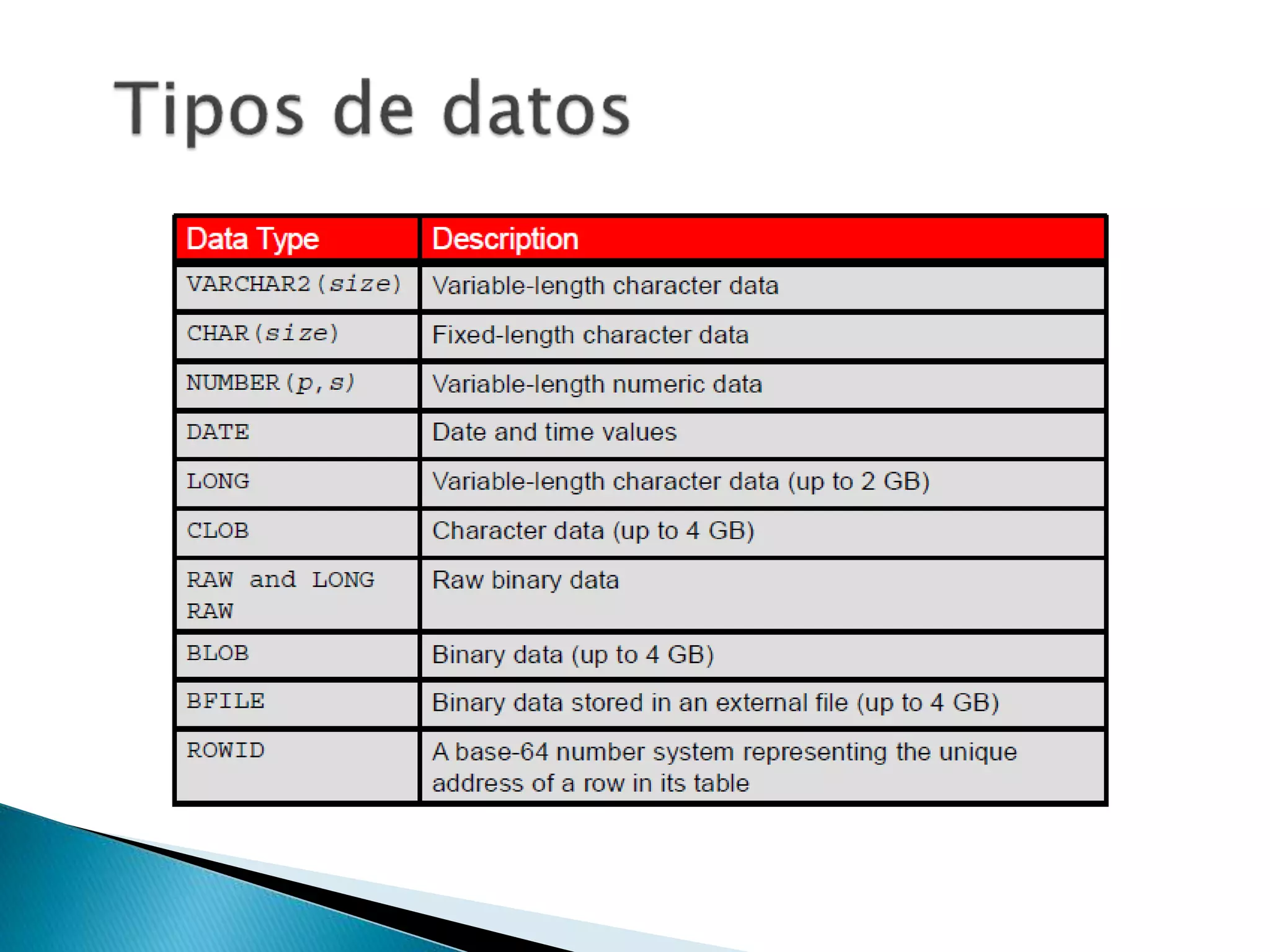 Tipos de datos

| Data Type | Description |
|---|---|
| VARCHAR2(size) | Variable-length character data |
| CHAR(size) | Fixed-length character data |
| NUMBER(p,s) | Variable-length numeric data |
| DATE | Date and time values |
| LONG | Variable-length character data (up to 2 GB) |
| CLOB | Character data (up to 4 GB) |
| RAW and LONG RAW | Raw binary data |
| BLOB | Binary data (up to 4 GB) |
| BFILE | Binary data stored in an external file (up to 4 GB) |
| ROWID | A base-64 number system representing the unique address of a row in its table |